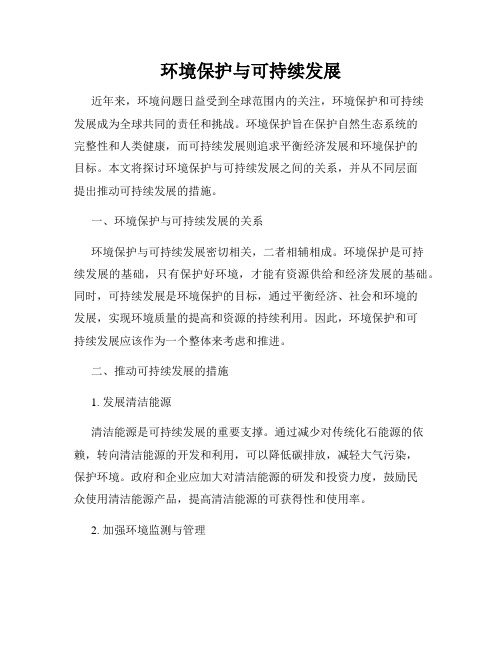 环境保护与可持续发展

近年来，环境问题日益受到全球范围内的关注，环境保护和可持续发展成为全球共同的责任和挑战。环境保护旨在保护自然生态系统的完整性和人类健康，而可持续发展则追求平衡经济发展和环境保护的目标。本文将探讨环境保护与可持续发展之间的关系，并从不同层面提出推动可持续发展的措施。

一、环境保护与可持续发展的关系

环境保护与可持续发展密切相关，二者相辅相成。环境保护是可持续发展的基础，只有保护好环境，才能有资源供给和经济发展的基础。同时，可持续发展是环境保护的目标，通过平衡经济、社会和环境的发展，实现环境质量的提高和资源的持续利用。因此，环境保护和可持续发展应该作为一个整体来考虑和推进。

二、推动可持续发展的措施

1. 发展清洁能源

清洁能源是可持续发展的重要支撑。通过减少对传统化石能源的依赖，转向清洁能源的开发和利用，可以降低碳排放，减轻大气污染，保护环境。政府和企业应加大对清洁能源的研发和投资力度，鼓励民众使用清洁能源产品，提高清洁能源的可获得性和使用率。

2. 加强环境监测与管理